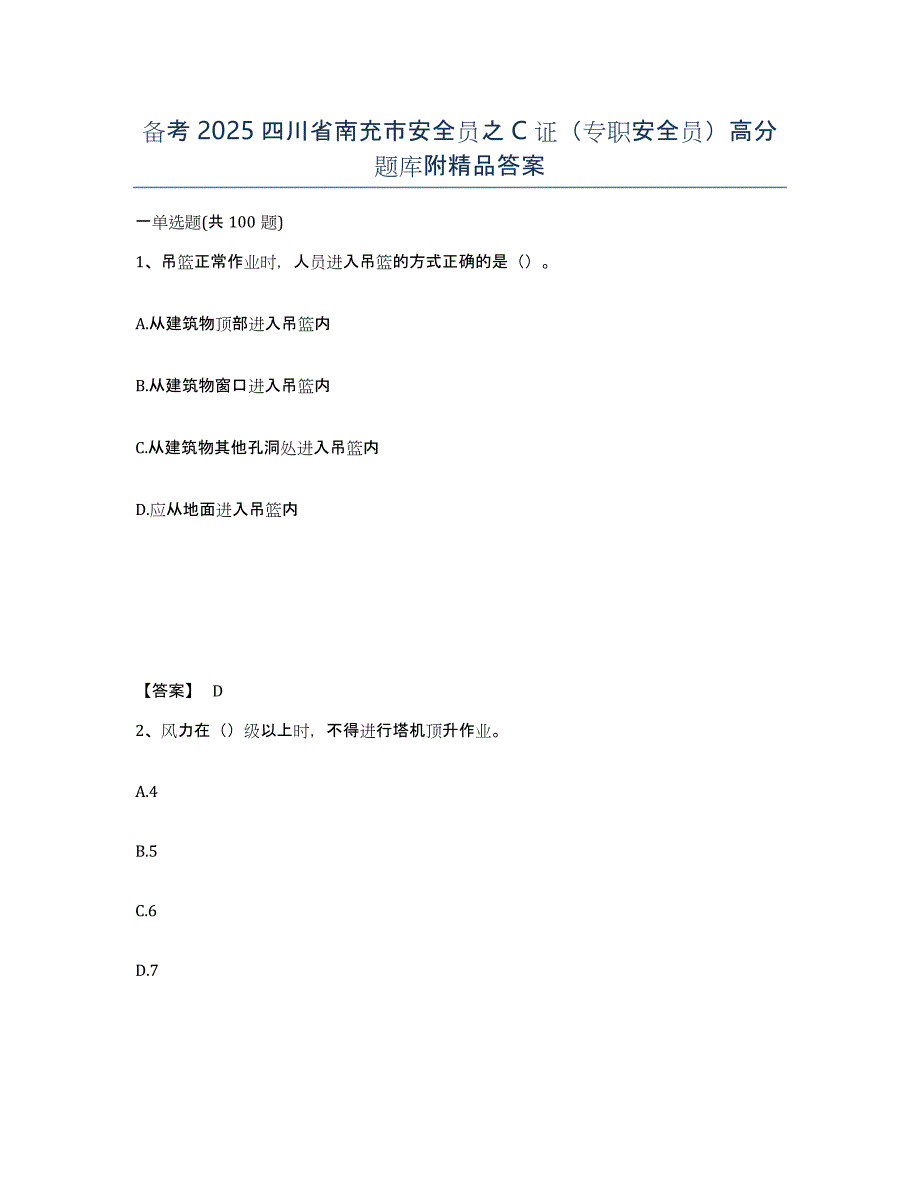 备考 2025 四川省南充市安全员之 C 证（专职安全员）高分题库附精品答案

一单选题(共 100 题)

1、吊篮正常作业时，人员进入吊篮的方式正确的是（）。

A.从建筑物顶部进入吊篮内

B.从建筑物窗口进入吊篮内

C.从建筑物其他孔洞处进入吊篮内

D.应从地面进入吊篮内

【答案】 D

2、风力在（）级以上时，不得进行塔机顶升作业。

A.4

B.5

C.6

D.7